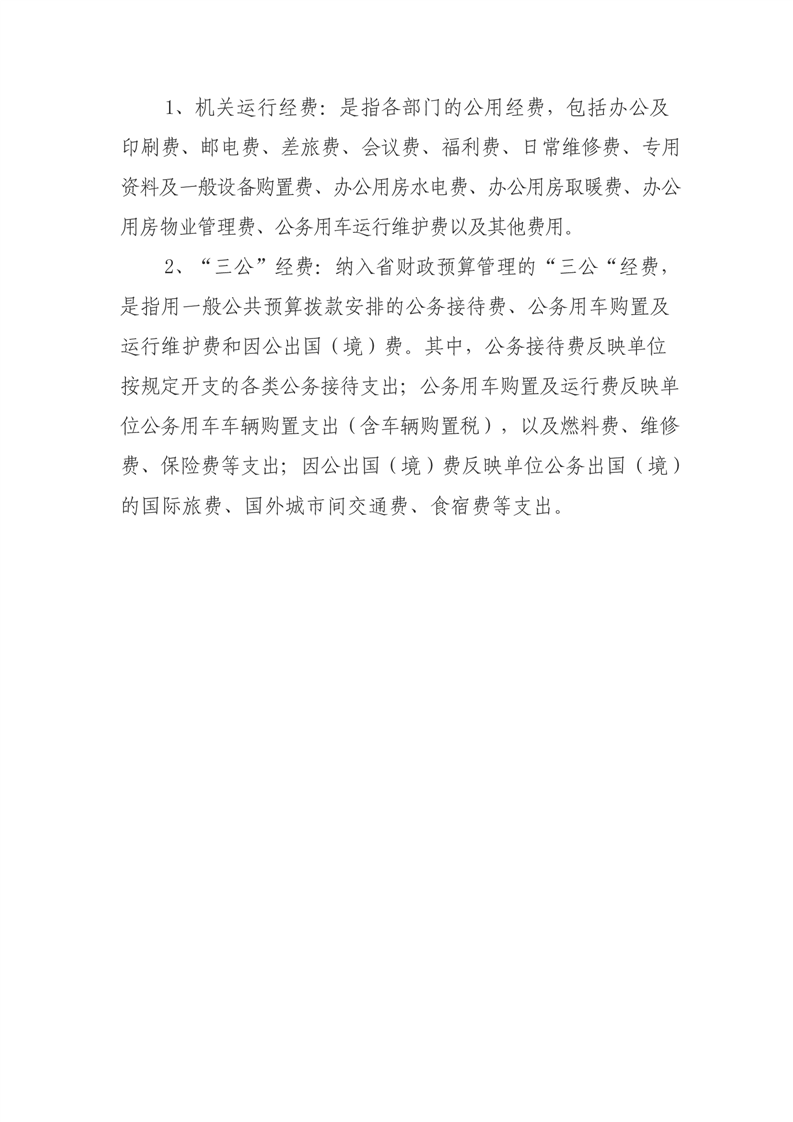 1、机关运行经费：是指各部门的公用经费，包括办公及印刷费、邮电费、差旅费、会议费、福利费、日常维修费、专用资料及一般设备购置费、办公用房水电费、办公用房取暖费、办公用房物业管理费、公务用车运行维护费以及其他费用。

2、“三公”经费：纳入省财政预算管理的“三公“经费，是指用一般公共预算拨款安排的公务接待费、公务用车购置及运行维护费和因公出国（境）费。其中，公务接待费反映单位按规定开支的各类公务接待支出；公务用车购置及运行费反映单位公务用车车辆购置支出（含车辆购置税），以及燃料费、维修费、保险费等支出；因公出国（境）费反映单位公务出国（境）的国际旅费、国外城市间交通费、食宿费等支出。